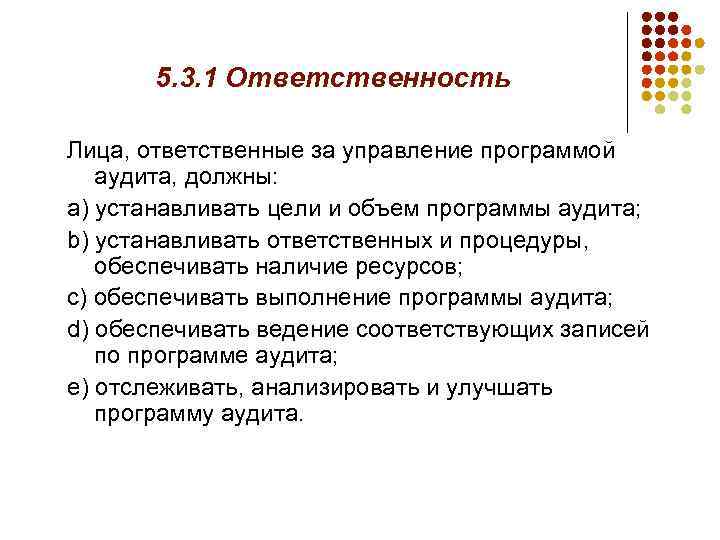 5.3.1 Ответственность

Лица, ответственные за управление программой аудита, должны:

a) устанавливать цели и объем программы аудита;

b) устанавливать ответственных и процедуры, обеспечивать наличие ресурсов;

c) обеспечивать выполнение программы аудита;

d) обеспечивать ведение соответствующих записей по программе аудита;

e) отслеживать, анализировать и улучшать программу аудита.